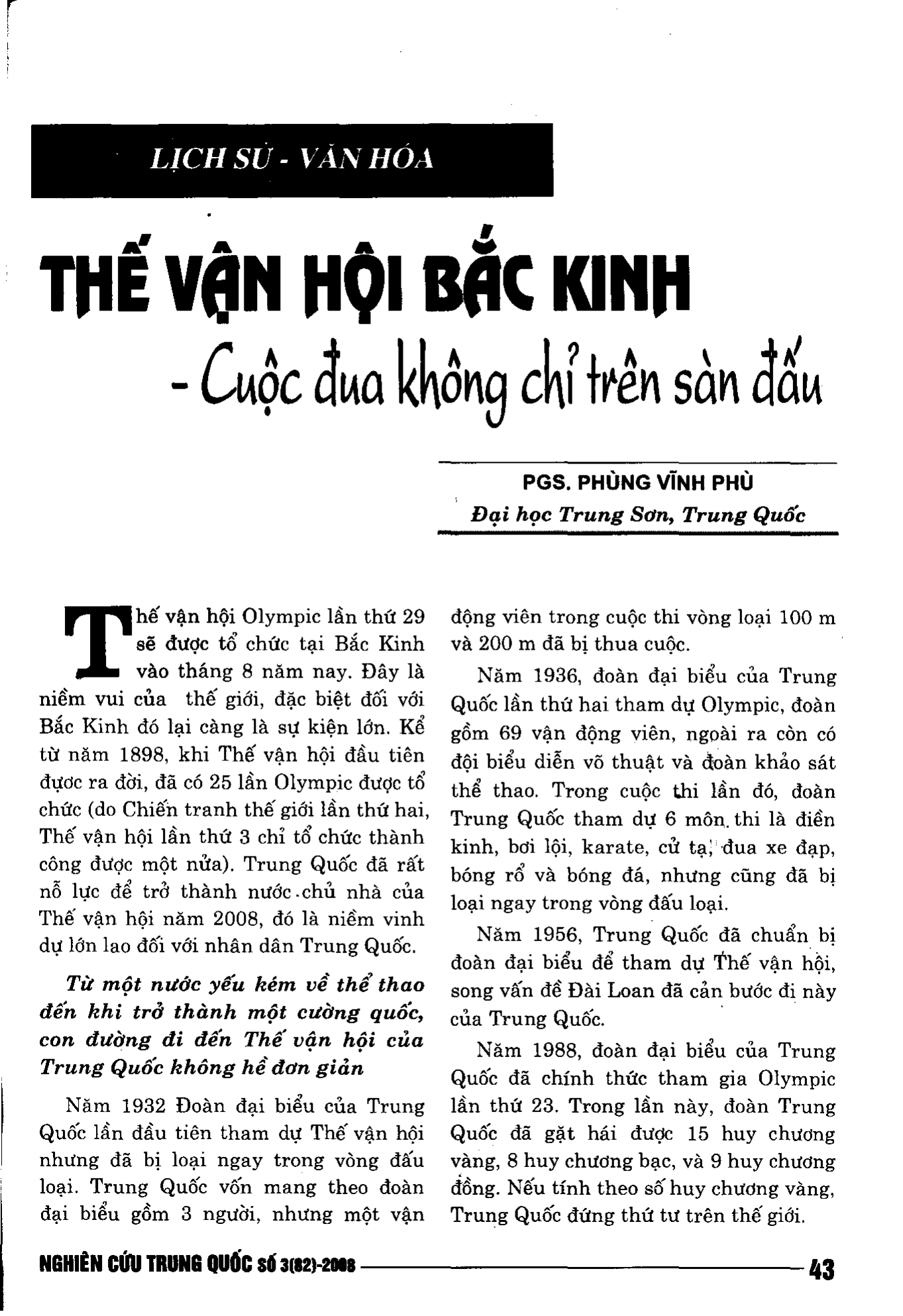 LỊCH SỬ - VĂN HÓA

THẾ VẬN HỘI BẮC KINH

- Cuộc đua không chỉ trên sàn đấu

PGS. PHÙNG VĨNH PHÙ

Đại học Trung Sơn, Trung Quốc

Thế vận hội Olympic lần thứ 29 sẽ được tổ chức tại Bắc Kinh vào tháng 8 năm nay. Đây là niềm vui của thế giới, đặc biệt đối với Bắc Kinh đó lại càng là sự kiện lớn. Kể từ năm 1898, khi Thế vận hội đầu tiên được ra đời, đã có 25 lần Olympic được tổ chức (do Chiến tranh thế giới lần thứ hai, Thế vận hội lần thứ 3 chỉ tổ chức thành công được một nửa). Trung Quốc đã rất nỗ lực để trở thành nước chủ nhà của Thế vận hội năm 2008, đó là niềm vinh dự lớn lao đối với nhân dân Trung Quốc.

Từ một nước yếu kém về thể thao đến khi trở thành một cường quốc, con đường đi đến Thế vận hội của Trung Quốc không hề đơn giản

Năm 1932 Đoàn đại biểu của Trung Quốc lần đầu tiên tham dự Thế vận hội nhưng đã bị loại ngay trong vòng đấu loại. Trung Quốc vốn mang theo đoàn đại biểu gồm 3 người, nhưng một vận động viên trong cuộc thi vòng loại 100 m và 200 m đã bị thua cuộc.

Năm 1936, đoàn đại biểu của Trung Quốc lần thứ hai tham dự Olympic, đoàn gồm 69 vận động viên, ngoài ra còn có đội biểu diễn võ thuật và đoàn khảo sát thể thao. Trong cuộc thi lần đó, đoàn Trung Quốc tham dự 6 môn thi là điền kinh, bơi lội, karate, cử tạ, đua xe đạp, bóng rổ và bóng đá, nhưng cũng đã bị loại ngay trong vòng đấu loại.

Năm 1956, Trung Quốc đã chuẩn bị đoàn đại biểu để tham dự Thế vận hội, song vấn đề Đài Loan đã cản bước đi này của Trung Quốc.

Năm 1988, đoàn đại biểu của Trung Quốc đã chính thức tham gia Olympic lần thứ 23. Trong lần này, đoàn Trung Quốc đã gặt hái được 15 huy chương vàng, 8 huy chương bạc, và 9 huy chương đồng. Nếu tính theo số huy chương vàng, Trung Quốc đứng thứ tư trên thế giới.

NGHIÊN CỨU TRUNG QUỐC SỐ 3(82)-2008 43